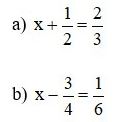 a) $x + \frac{1}{2} = \frac{2}{3}$

b) $x - \frac{3}{4} = \frac{1}{6}$